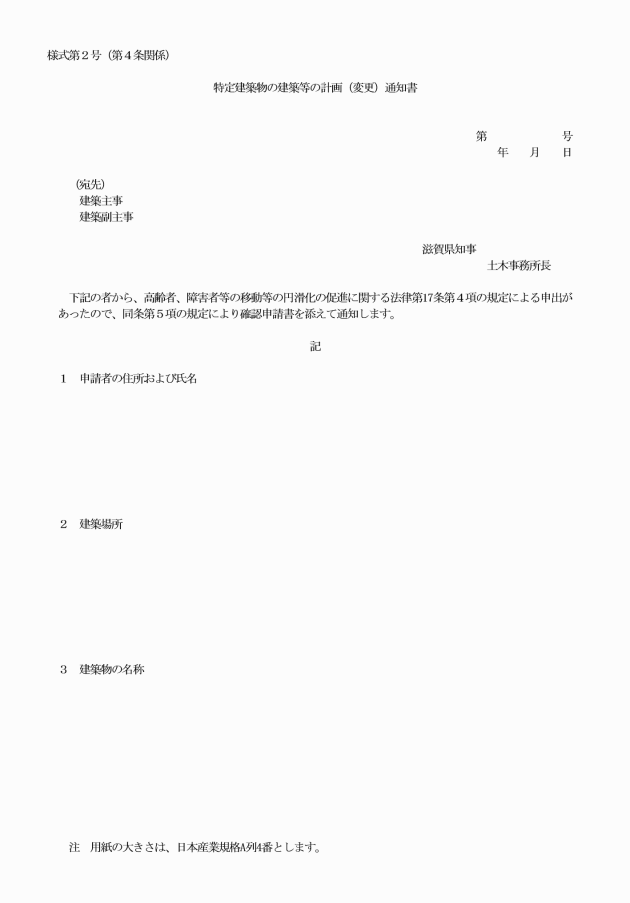 様式第２号（第４条関係）

特定建築物の建築等の計画（変更）通知書

第　　　　号
年　　月　　日

（宛先）
建築主事
建築副主事

滋賀県知事
土木事務所長

下記の者から、高齢者、障害者等の移動等の円滑化の促進に関する法律第17条第４項の規定による申出があったので、同条第５項の規定により確認申請書を添えて通知します。

記

１　申請者の住所および氏名

２　建築場所

３　建築物の名称

注　用紙の大きさは、日本産業規格A列4番とします。